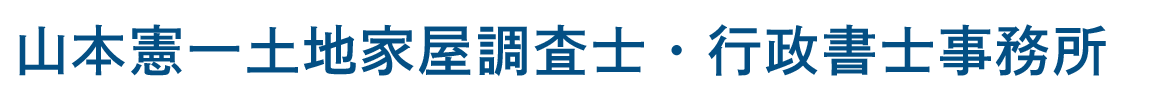 山本憲一土地家屋調査士・行政書士事務所